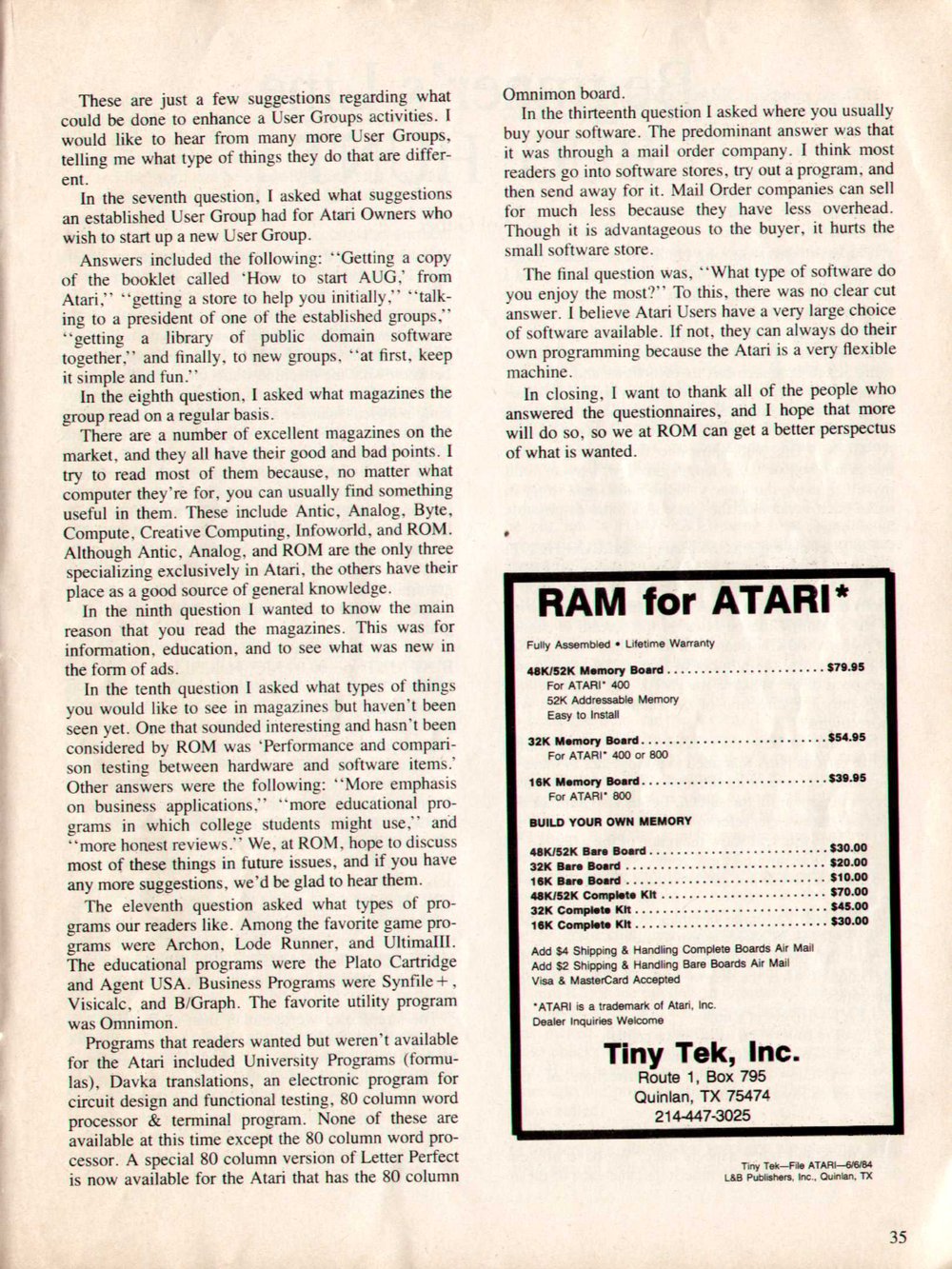 These are just a few suggestions regarding what could be done to enhance a User Groups activities. I would like to hear from many more User Groups, telling me what type of things they do that are different.

In the seventh question, I asked what suggestions an established User Group had for Atari Owners who wish to start up a new User Group.

Answers included the following: "Getting a copy of the booklet called 'How to start AUG,' from Atari," "getting a store to help you initially," "talking to a president of one of the established groups," "getting a library of public domain software together," and finally, to new groups, "at first, keep it simple and fun."

In the eighth question, I asked what magazines the group read on a regular basis.

There are a number of excellent magazines on the market, and they all have their good and bad points. I try to read most of them because, no matter what computer they're for, you can usually find something useful in them. These include Antic, Analog, Byte, Compute, Creative Computing, Infoworld, and ROM. Although Antic, Analog, and ROM are the only three specializing exclusively in Atari, the others have their place as a good source of general knowledge.

In the ninth question I wanted to know the main reason that you read the magazines. This was for information, education, and to see what was new in the form of ads.

In the tenth question I asked what types of things you would like to see in magazines but haven't been seen yet. One that sounded interesting and hasn't been considered by ROM was 'Performance and comparison testing between hardware and software items.' Other answers were the following: "More emphasis on business applications," "more educational programs in which college students might use," and "more honest reviews." We, at ROM, hope to discuss most of these things in future issues, and if you have any more suggestions, we'd be glad to hear them.

The eleventh question asked what types of programs our readers like. Among the favorite game programs were Archon, Lode Runner, and UltimaIII. The educational programs were the Plato Cartridge and Agent USA. Business Programs were Synfile+, Visicalc, and B/Graph. The favorite utility program was Omnimon.

Programs that readers wanted but weren't available for the Atari included University Programs (formulas), Davka translations, an electronic program for circuit design and functional testing, 80 column word processor & terminal program. None of these are available at this time except the 80 column word processor. A special 80 column version of Letter Perfect is now available for the Atari that has the 80 column Omnimon board.

In the thirteenth question I asked where you usually buy your software. The predominant answer was that it was through a mail order company. I think most readers go into software stores, try out a program, and then send away for it. Mail Order companies can sell for much less because they have less overhead. Though it is advantageous to the buyer, it hurts the small software store.

The final question was, "What type of software do you enjoy the most?" To this, there was no clear cut answer. I believe Atari Users have a very large choice of software available. If not, they can always do their own programming because the Atari is a very flexible machine.

In closing, I want to thank all of the people who answered the questionnaires, and I hope that more will do so, so we at ROM can get a better perspectus of what is wanted.

RAM for ATARI*

Fully Assembled • Lifetime Warranty

48K/52K Memory Board ........................ $79.95
For ATARI* 400
52K Addressable Memory
Easy to Install

32K Memory Board ........................ $54.95
For ATARI* 400 or 800

16K Memory Board ........................ $39.95
For ATARI* 800

BUILD YOUR OWN MEMORY

48K/52K Bare Board ........................ $30.00
32K Bare Board ........................ $20.00
16K Bare Board ........................ $10.00
48K/52K Complete Kit ........................ $70.00
32K Complete Kit ........................ $45.00
16K Complete Kit ........................ $30.00

Add $4 Shipping & Handling Complete Boards Air Mail
Add $2 Shipping & Handling Bare Boards Air Mail
Visa & MasterCard Accepted

*ATARI is a trademark of Atari, Inc.
Dealer Inquiries Welcome

Tiny Tek, Inc.
Route 1, Box 795
Quinlan, TX 75474
214-447-3025

Tiny Tek—File ATARI—6/6/84
L&B Publishers, Inc., Quinlan, TX

35